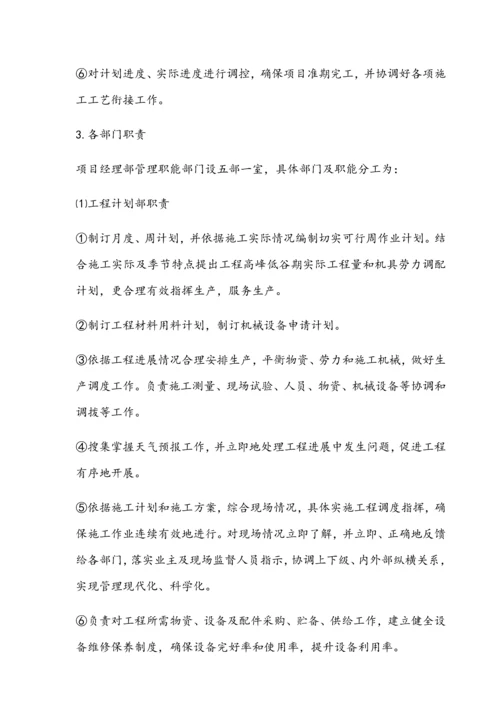 ⑥对计划进度、实际进度进行调控，确保项目准期完工，并协调好各项施工工艺衔接工作。

3. 各部门职责

项目经理部管理职能部门设五部一室，具体部门及职能分工为：

⑴工程计划部职责

①制订月度、周计划，并依据施工实际情况编制切实可行周作业计划。结合施工实际及季节特点提出工程高峰低谷期实际工程量和机具劳力调配计划，更合理有效指挥生产，服务生产。

②制订工程材料用料计划，制订机械设备申请计划。

③依据工程进展情况合理安排生产，平衡物资、劳力和施工机械，做好生产调度工作。负责施工测量、现场试验、人员、物资、机械设备等协调和调拨等工作。

④搜集掌握天气预报工作，并立即地处理工程进展中发生问题，促进工程有序地开展。

⑤依据施工计划和施工方案，综合现场情况，具体实施工程调度指挥，确保施工作业连续有效地进行。对现场情况立即了解，并立即、正确地反馈给各部门，落实业主及现场监督人员指示，协调上下级、内外部纵横关系，实现管理现代化、科学化。

⑥负责对工程所需物资、设备及配件采购、贮备、供给工作，建立健全设备维修保养制度，确保设备完好率和使用率，提升设备利用率。